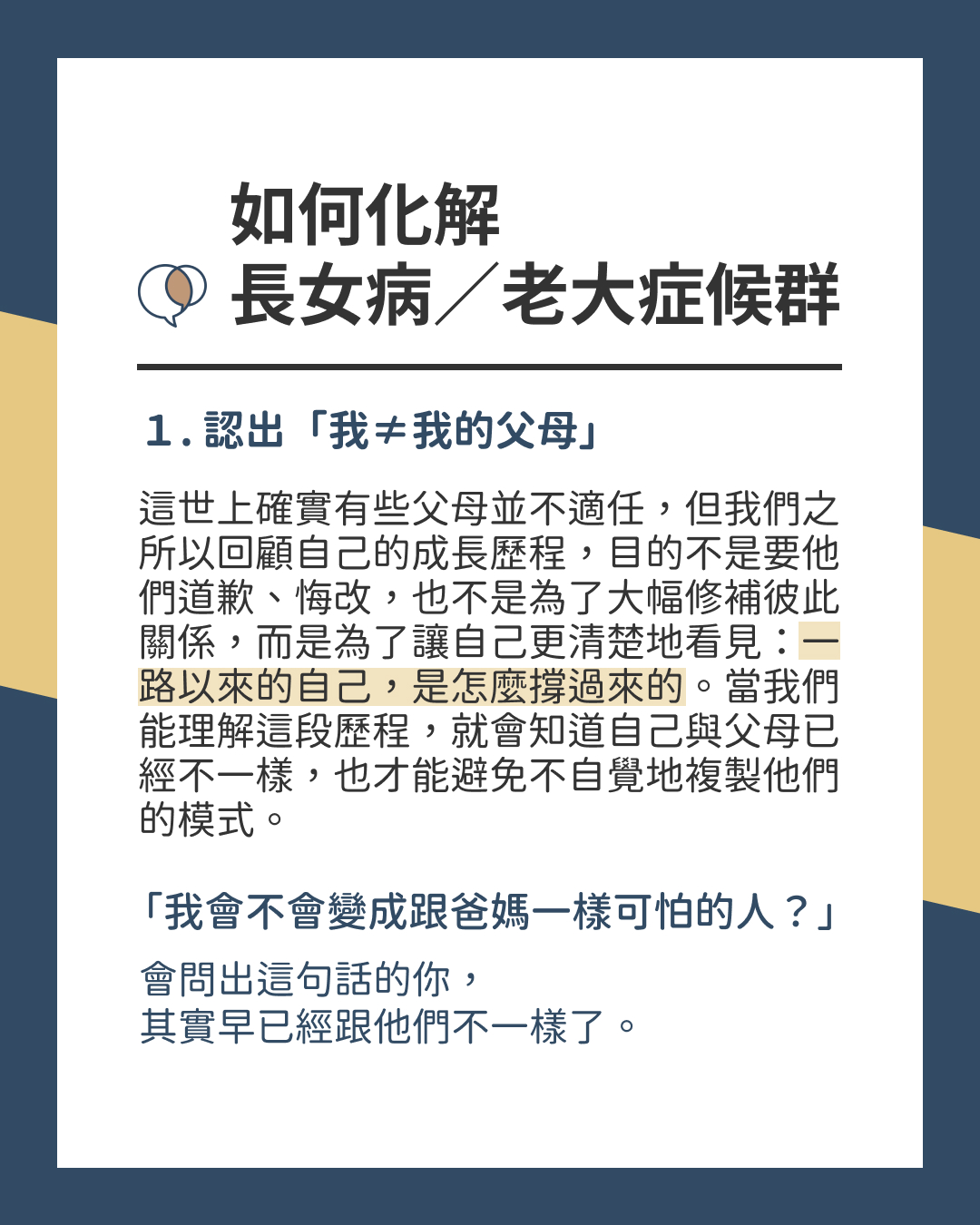 如何化解
長女病／老大症候群

1.認出「我≠我的父母」

這世上確實有些父母並不適任，但我們之所以回顧自己的成長歷程，目的不是要他們道歉、悔改，也不是為了大幅修補彼此關係，而是為了讓自己更清楚地看見：一路以來的自己，是怎麼撐過來的。當我們能理解這段歷程，就會知道自己與父母已經不一樣，也才能避免不自覺地複製他們的模式。

「我會不會變成跟爸媽一樣可怕的人？」

會問出這句話的你，
其實早已經跟他們不一樣了。